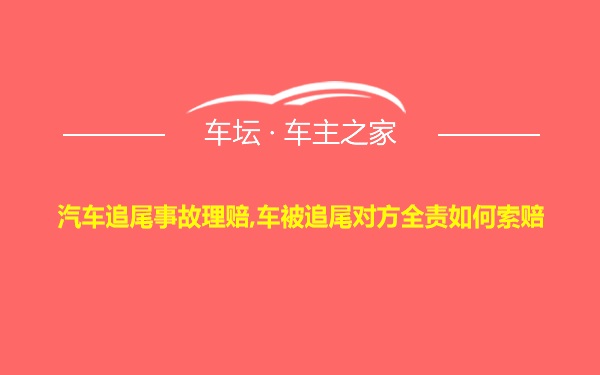 车坛 · 车主之家

汽车追尾事故理赔,车被追尾对方全责如何索赔